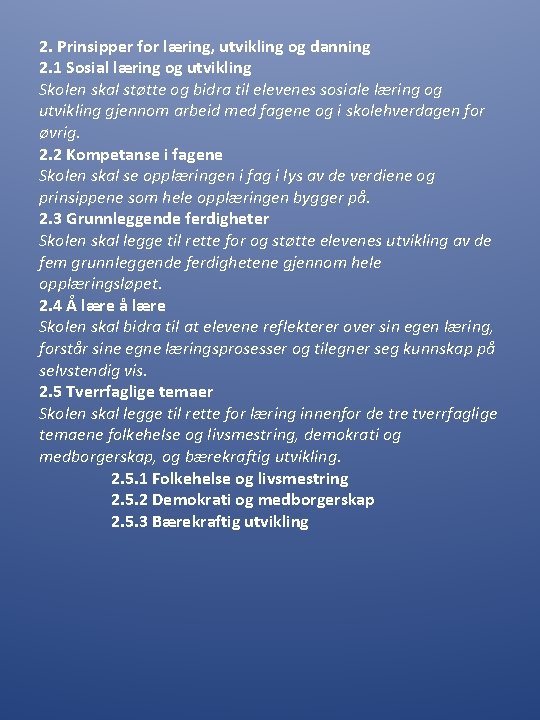 2. Prinsipper for læring, utvikling og danning
2.1 Sosial læring og utvikling
Skolen skal støtte og bidra til elevenes sosiale læring og utvikling gjennom arbeid med fagene og i skolehverdagen for øvrig.
2.2 Kompetanse i fagene
Skolen skal se opplæringen i fag i lys av de verdiene og prinsippene som hele opplæringen bygger på.
2.3 Grunnleggende ferdigheter
Skolen skal legge til rette for og støtte elevenes utvikling av de fem grunnleggende ferdighetene gjennom hele opplæringsløpet.
2.4 Å lære å lære
Skolen skal bidra til at elevene reflekterer over sin egen læring, forstår sine egne læringsprosesser og tilegner seg kunnskap på selvstendig vis.
2.5 Tverrfaglige temaer
Skolen skal legge til rette for læring innenfor de tre tverrfaglige temaene folkehelse og livsmestring, demokrati og medborgerskap, og bærekraftig utvikling.
2.5.1 Folkehelse og livsmestring
2.5.2 Demokrati og medborgerskap
2.5.3 Bærekraftig utvikling